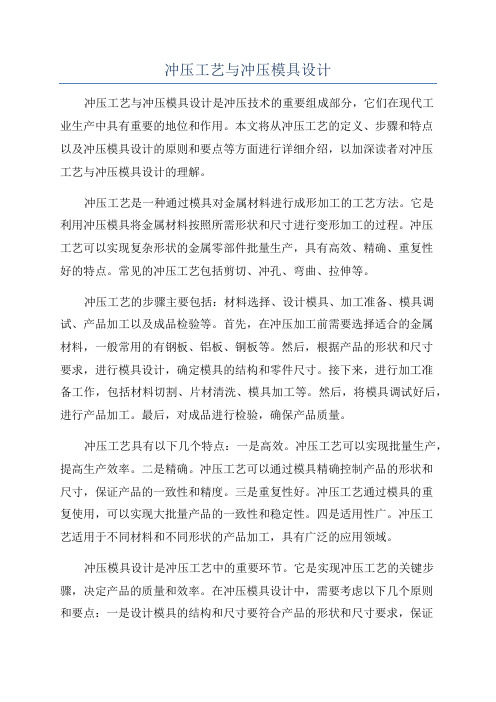 冲压工艺与冲压模具设计

冲压工艺与冲压模具设计是冲压技术的重要组成部分，它们在现代工业生产中具有重要的地位和作用。本文将从冲压工艺的定义、步骤和特点以及冲压模具设计的原则和要点等方面进行详细介绍，以加深读者对冲压工艺与冲压模具设计的理解。

冲压工艺是一种通过模具对金属材料进行成形加工的工艺方法。它是利用冲压模具将金属材料按照所需形状和尺寸进行变形加工的过程。冲压工艺可以实现复杂形状的金属零部件批量生产，具有高效、精确、重复性好的特点。常见的冲压工艺包括剪切、冲孔、弯曲、拉伸等。

冲压工艺的步骤主要包括：材料选择、设计模具、加工准备、模具调试、产品加工以及成品检验等。首先，在冲压加工前需要选择适合的金属材料，一般常用的有钢板、铝板、铜板等。然后，根据产品的形状和尺寸要求，进行模具设计，确定模具的结构和零件尺寸。接下来，进行加工准备工作，包括材料切割、片材清洗、模具加工等。然后，将模具调试好后，进行产品加工。最后，对成品进行检验，确保产品质量。

冲压工艺具有以下几个特点：一是高效。冲压工艺可以实现批量生产，提高生产效率。二是精确。冲压工艺可以通过模具精确控制产品的形状和尺寸，保证产品的一致性和精度。三是重复性好。冲压工艺通过模具的重复使用，可以实现大批量产品的一致性和稳定性。四是适用性广。冲压工艺适用于不同材料和不同形状的产品加工，具有广泛的应用领域。

冲压模具设计是冲压工艺中的重要环节。它是实现冲压工艺的关键步骤，决定产品的质量和效率。在冲压模具设计中，需要考虑以下几个原则和要点：一是设计模具的结构和尺寸要符合产品的形状和尺寸要求，保证